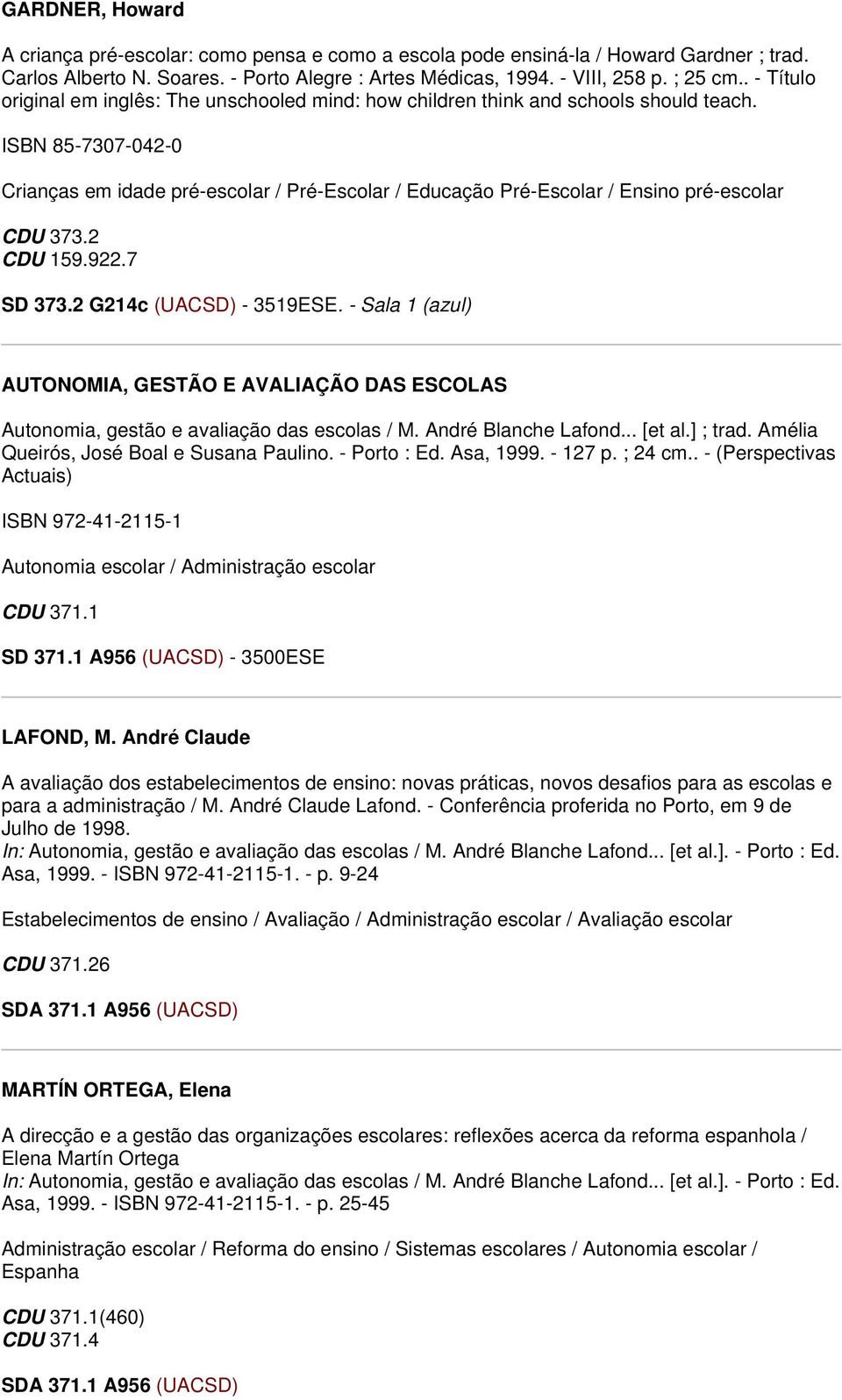 GARDNER, Howard

A criança pré-escolar: como pensa e como a escola pode ensiná-la / Howard Gardner ; trad. Carlos Alberto N. Soares. - Porto Alegre : Artes Médicas, 1994. - VIII, 258 p. ; 25 cm.. - Título original em inglês: The unschooled mind: how children think and schools should teach.

ISBN 85-7307-042-0

Crianças em idade pré-escolar / Pré-Escolar / Educação Pré-Escolar / Ensino pré-escolar

CDU 373.2
CDU 159.922.7

SD 373.2 G214c (UACSD) - 3519ESE. - Sala 1 (azul)

AUTONOMIA, GESTÃO E AVALIAÇÃO DAS ESCOLAS

Autonomia, gestão e avaliação das escolas / M. André Blanche Lafond... [et al.] ; trad. Amélia Queirós, José Boal e Susana Paulino. - Porto : Ed. Asa, 1999. - 127 p. ; 24 cm.. - (Perspectivas Actuais)

ISBN 972-41-2115-1

Autonomia escolar / Administração escolar

CDU 371.1

SD 371.1 A956 (UACSD) - 3500ESE

LAFOND, M. André Claude

A avaliação dos estabelecimentos de ensino: novas práticas, novos desafios para as escolas e para a administração / M. André Claude Lafond. - Conferência proferida no Porto, em 9 de Julho de 1998.
In: Autonomia, gestão e avaliação das escolas / M. André Blanche Lafond... [et al.]. - Porto : Ed. Asa, 1999. - ISBN 972-41-2115-1. - p. 9-24

Estabelecimentos de ensino / Avaliação / Administração escolar / Avaliação escolar

CDU 371.26

SDA 371.1 A956 (UACSD)

MARTÍN ORTEGA, Elena

A direcção e a gestão das organizações escolares: reflexões acerca da reforma espanhola / Elena Martín Ortega
In: Autonomia, gestão e avaliação das escolas / M. André Blanche Lafond... [et al.]. - Porto : Ed. Asa, 1999. - ISBN 972-41-2115-1. - p. 25-45

Administração escolar / Reforma do ensino / Sistemas escolares / Autonomia escolar / Espanha

CDU 371.1(460)
CDU 371.4

SDA 371.1 A956 (UACSD)